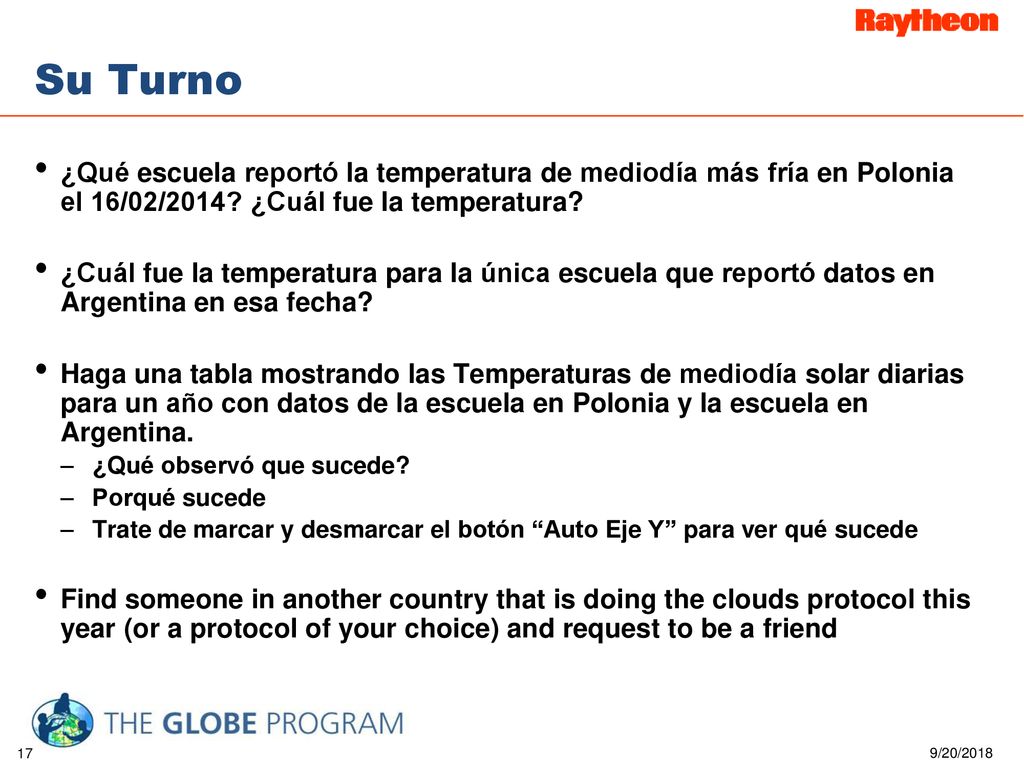 Raytheon

Su Turno

• ¿Qué escuela reportó la temperatura de mediodía más fría en Polonia el 16/02/2014? ¿Cuál fue la temperatura?

• ¿Cuál fue la temperatura para la única escuela que reportó datos en Argentina en esa fecha?

• Haga una tabla mostrando las Temperaturas de mediodía solar diarias para un año con datos de la escuela en Polonia y la escuela en Argentina.
– ¿Qué observó que sucede?
– Porqué sucede
– Trate de marcar y desmarcar el botón “Auto Eje Y” para ver qué sucede

• Find someone in another country that is doing the clouds protocol this year (or a protocol of your choice) and request to be a friend

THE GLOBE PROGRAM

17

9/20/2018